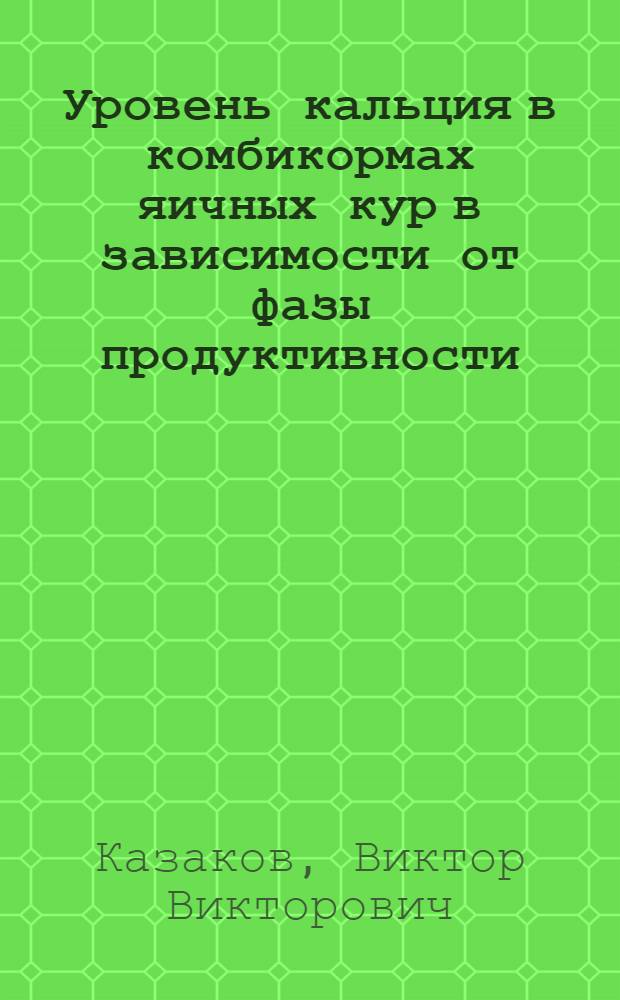 Уровень кальция в комбикормах яичных кур в зависимости от фазы продуктивности

Казаков, Виктор Викторович